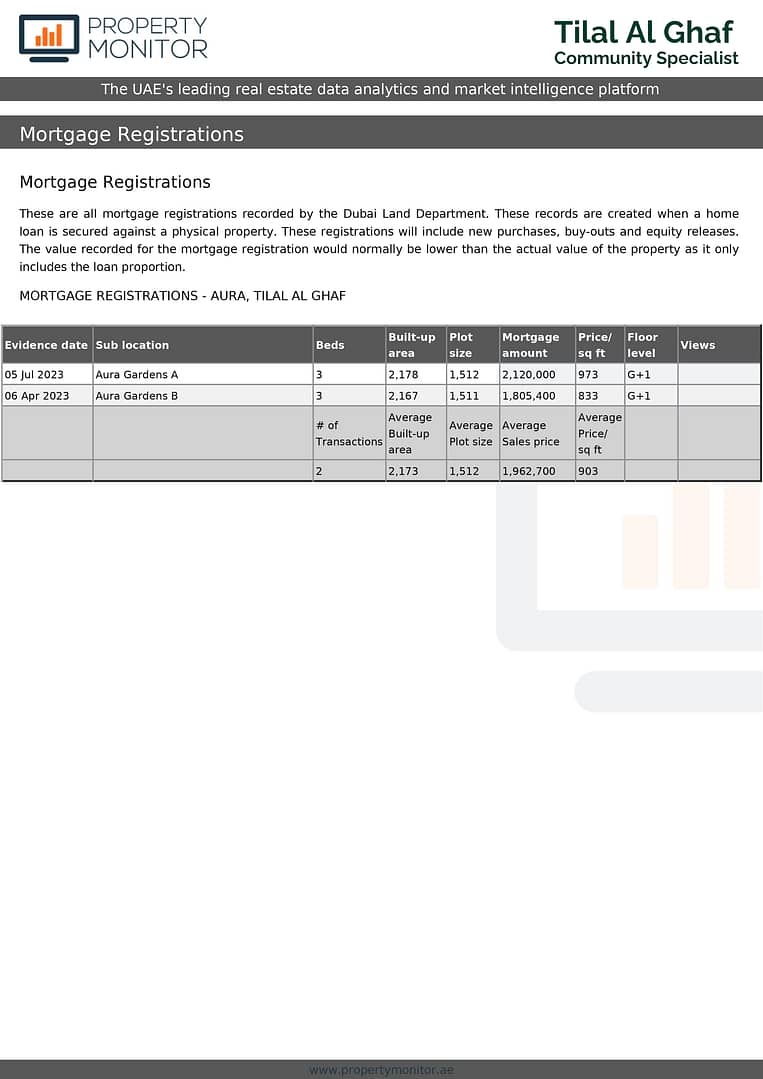 PROPERTY MONITOR

Tilal Al Ghaf
Community Specialist

The UAE's leading real estate data analytics and market intelligence platform

Mortgage Registrations

Mortgage Registrations

These are all mortgage registrations recorded by the Dubai Land Department. These records are created when a home loan is secured against a physical property. These registrations will include new purchases, buy-outs and equity releases. The value recorded for the mortgage registration would normally be lower than the actual value of the property as it only includes the loan proportion.

MORTGAGE REGISTRATIONS - AURA, TILAL AL GHAF

| Evidence date | Sub location | Beds | Built-up area | Plot size | Mortgage amount | Price/ sq ft | Floor level | Views |
|---|---|---|---|---|---|---|---|---|
| 05 Jul 2023 | Aura Gardens A | 3 | 2,178 | 1,512 | 2,120,000 | 973 | G+1 | |
| 06 Apr 2023 | Aura Gardens B | 3 | 2,167 | 1,511 | 1,805,400 | 833 | G+1 | |
| | | # of Transactions | Average Built-up area | Average Plot size | Average Sales price | Average Price/ sq ft | | |
| | | 2 | 2,173 | 1,512 | 1,962,700 | 903 | | |

www.propertymonitor.ae